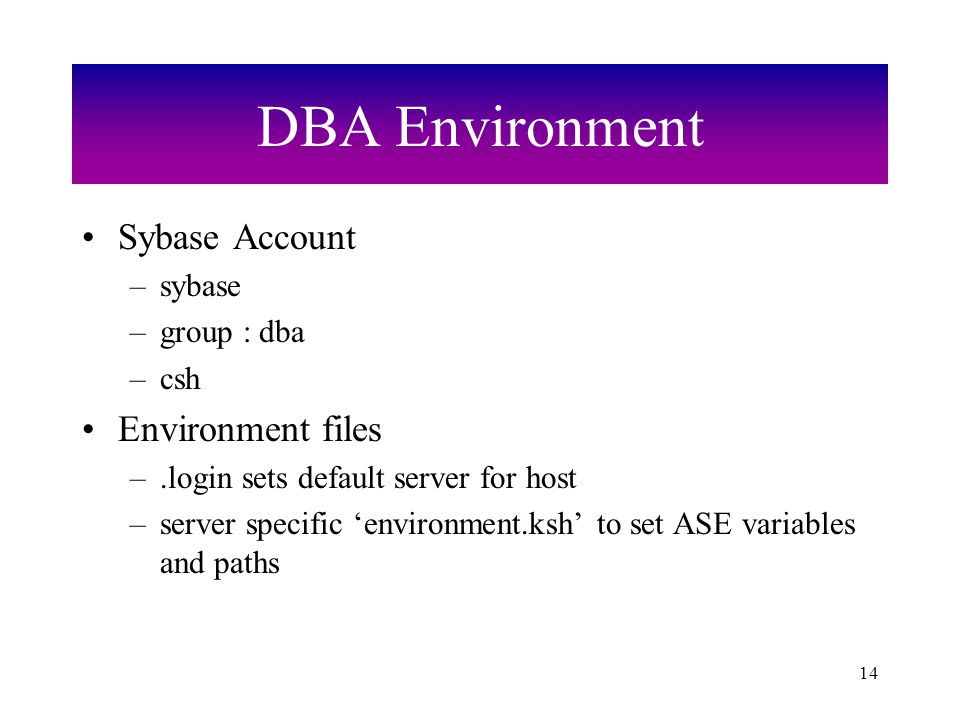 DBA Environment

• Sybase Account
– sybase
– group : dba
– csh
• Environment files
– .login sets default server for host
– server specific ‘environment.ksh’ to set ASE variables and paths

14